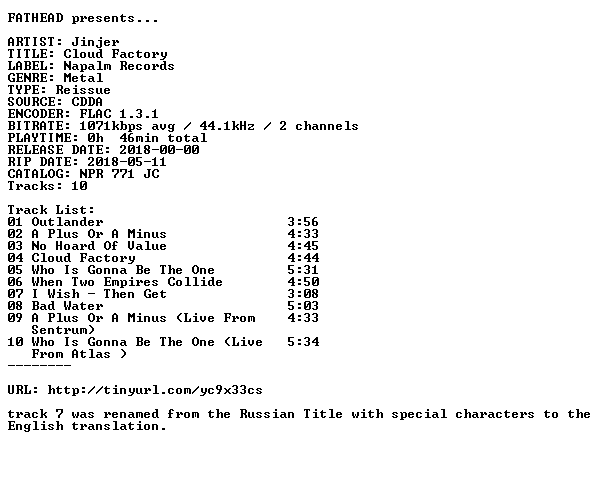 FATHEAD presents...

ARTIST: Jinjer
TITLE: Cloud Factory
LABEL: Napalm Records
GENRE: Metal
TYPE: Reissue
SOURCE: CDDA
ENCODER: FLAC 1.3.1
BITRATE: 1071kbps avg / 44.1kHz / 2 channels
PLAYTIME: 0h 46min total
RELEASE DATE: 2018-00-00
RIP DATE: 2018-05-11
CATALOG: NPR 771 JC
Tracks: 10

Track List:
01 Outlander 3:56
02 A Plus Or A Minus 4:33
03 No Hoard Of Value 4:45
04 Cloud Factory 4:44
05 Who Is Gonna Be The One 5:31
06 When Two Empires Collide 4:50
07 I Wish - Then Get 3:08
08 Bad Water 5:03
09 A Plus Or A Minus (Live From Sentrum) 4:33
10 Who Is Gonna Be The One (Live From Atlas ) 5:34
--------

URL: http://tinyurl.com/yc9x33cs

track 7 was renamed from the Russian Title with special characters to the English translation.